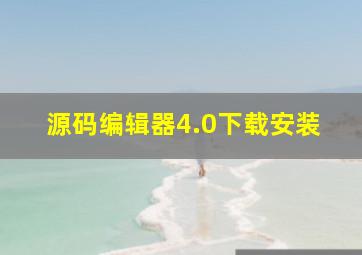 源码编辑器4.0下载安装